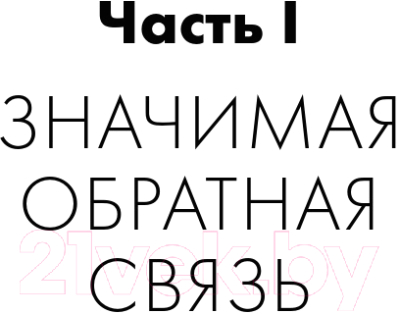 Часть I

ЗНАЧИМАЯ ОБРАТНАЯ СВЯЗЬ

21vek.by